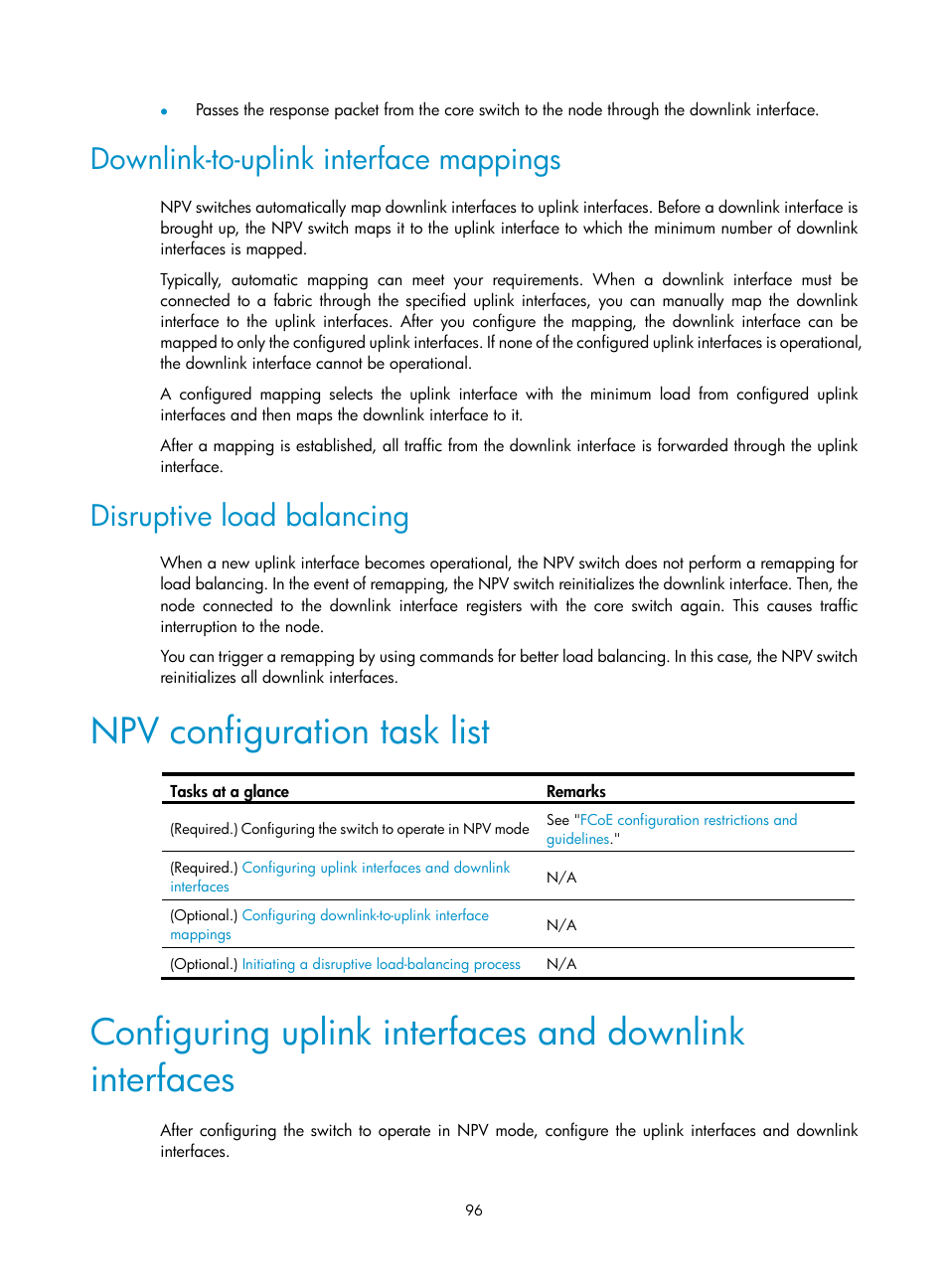 • Passes the response packet from the core switch to the node through the downlink interface.

Downlink-to-uplink interface mappings

NPV switches automatically map downlink interfaces to uplink interfaces. Before a downlink interface is brought up, the NPV switch maps it to the uplink interface to which the minimum number of downlink interfaces is mapped.

Typically, automatic mapping can meet your requirements. When a downlink interface must be connected to a fabric through the specified uplink interfaces, you can manually map the downlink interface to the uplink interfaces. After you configure the mapping, the downlink interface can be mapped to only the configured uplink interfaces. If none of the configured uplink interfaces is operational, the downlink interface cannot be operational.

A configured mapping selects the uplink interface with the minimum load from configured uplink interfaces and then maps the downlink interface to it.

After a mapping is established, all traffic from the downlink interface is forwarded through the uplink interface.

Disruptive load balancing

When a new uplink interface becomes operational, the NPV switch does not perform a remapping for load balancing. In the event of remapping, the NPV switch reinitializes the downlink interface. Then, the node connected to the downlink interface registers with the core switch again. This causes traffic interruption to the node.

You can trigger a remapping by using commands for better load balancing. In this case, the NPV switch reinitializes all downlink interfaces.

NPV configuration task list

| Tasks at a glance | Remarks |
|---|---|
| (Required.) Configuring the switch to operate in NPV mode | See "FCoE configuration restrictions and guidelines." |
| (Required.) Configuring uplink interfaces and downlink interfaces | N/A |
| (Optional.) Configuring downlink-to-uplink interface mappings | N/A |
| (Optional.) Initiating a disruptive load-balancing process | N/A |

Configuring uplink interfaces and downlink interfaces

After configuring the switch to operate in NPV mode, configure the uplink interfaces and downlink interfaces.

96